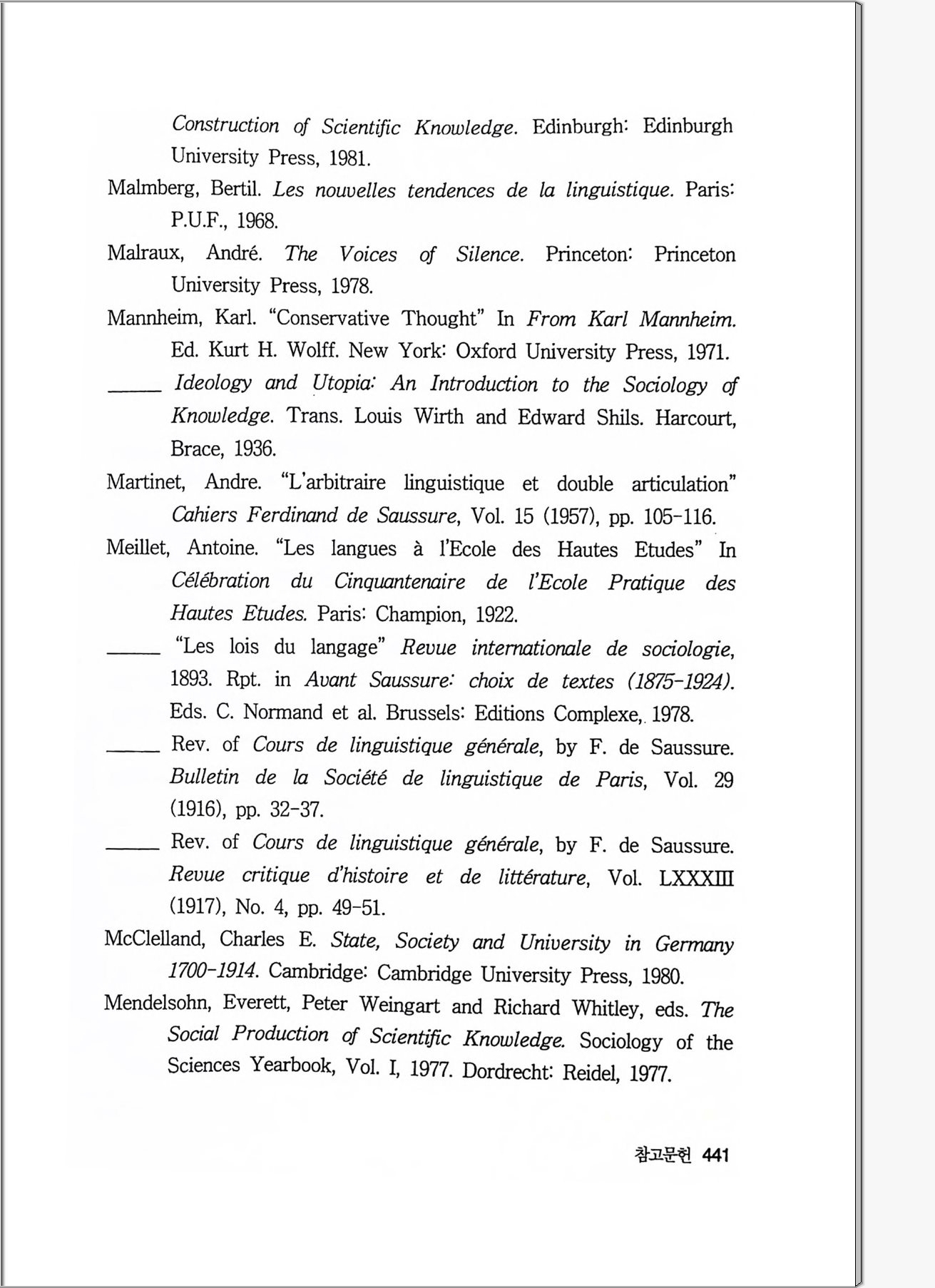 Construction of Scientific Knowledge. Edinburgh: Edinburgh University Press, 1981.

Malmberg, Bertil. Les nouvelles tendences de la linguistique. Paris: P.U.F., 1968.

Malraux, André. The Voices of Silence. Princeton: Princeton University Press, 1978.

Mannheim, Karl. "Conservative Thought" In From Karl Mannheim. Ed. Kurt H. Wolff. New York: Oxford University Press, 1971.

_____ Ideology and Utopia: An Introduction to the Sociology of Knowledge. Trans. Louis Wirth and Edward Shils. Harcourt, Brace, 1936.

Martinet, Andre. "L'arbitraire linguistique et double articulation" Cahiers Ferdinand de Saussure, Vol. 15 (1957), pp. 105-116.

Meillet, Antoine. "Les langues à l'Ecole des Hautes Etudes" In Célébration du Cinquantenaire de l'Ecole Pratique des Hautes Etudes. Paris: Champion, 1922.

_____ "Les lois du langage" Revue internationale de sociologie, 1893. Rpt. in Avant Saussure: choix de textes (1875-1924). Eds. C. Normand et al. Brussels: Editions Complexe, 1978.

_____ Rev. of Cours de linguistique générale, by F. de Saussure. Bulletin de la Société de linguistique de Paris, Vol. 29 (1916), pp. 32-37.

_____ Rev. of Cours de linguistique générale, by F. de Saussure. Revue critique d'histoire et de littérature, Vol. LXXXIII (1917), No. 4, pp. 49-51.

McClelland, Charles E. State, Society and University in Germany 1700-1914. Cambridge: Cambridge University Press, 1980.

Mendelsohn, Everett, Peter Weingart and Richard Whitley, eds. The Social Production of Scientific Knowledge. Sociology of the Sciences Yearbook, Vol. I, 1977. Dordrecht: Reidel, 1977.

참고문헌 441